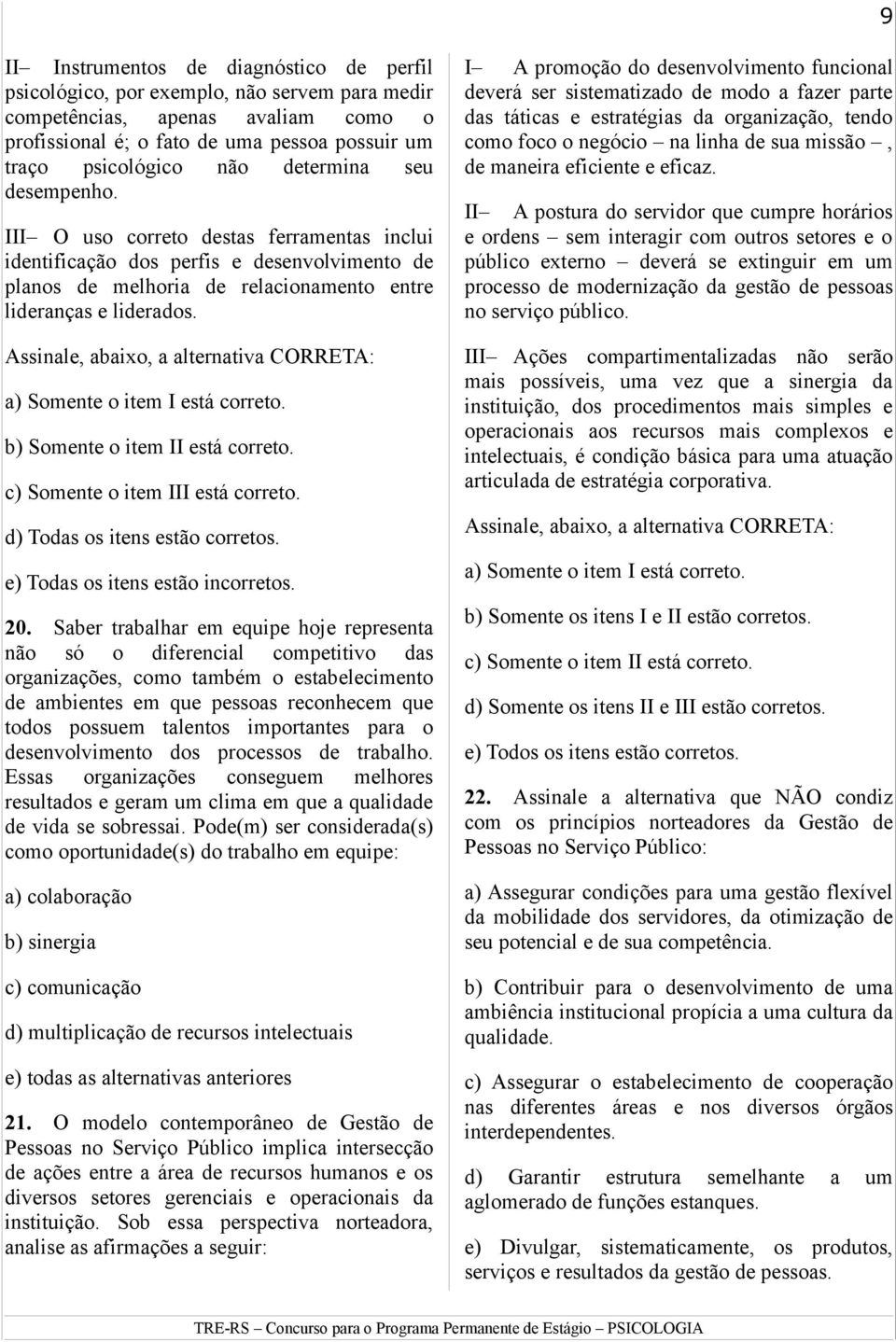 9

II– Instrumentos de diagnóstico de perfil psicológico, por exemplo, não servem para medir competências, apenas avaliam como o profissional é; o fato de uma pessoa possuir um traço psicológico não determina seu desempenho.

III– O uso correto destas ferramentas inclui identificação dos perfis e desenvolvimento de planos de melhoria de relacionamento entre lideranças e liderados.

Assinale, abaixo, a alternativa CORRETA:

a) Somente o item I está correto.

b) Somente o item II está correto.

c) Somente o item III está correto.

d) Todas os itens estão corretos.

e) Todas os itens estão incorretos.

20. Saber trabalhar em equipe hoje representa não só o diferencial competitivo das organizações, como também o estabelecimento de ambientes em que pessoas reconhecem que todos possuem talentos importantes para o desenvolvimento dos processos de trabalho. Essas organizações conseguem melhores resultados e geram um clima em que a qualidade de vida se sobressai. Pode(m) ser considerada(s) como oportunidade(s) do trabalho em equipe:

a) colaboração

b) sinergia

c) comunicação

d) multiplicação de recursos intelectuais

e) todas as alternativas anteriores

21. O modelo contemporâneo de Gestão de Pessoas no Serviço Público implica intersecção de ações entre a área de recursos humanos e os diversos setores gerenciais e operacionais da instituição. Sob essa perspectiva norteadora, analise as afirmações a seguir:

I– A promoção do desenvolvimento funcional deverá ser sistematizado de modo a fazer parte das táticas e estratégias da organização, tendo como foco o negócio – na linha de sua missão –, de maneira eficiente e eficaz.

II– A postura do servidor que cumpre horários e ordens – sem interagir com outros setores e o público externo – deverá se extinguir em um processo de modernização da gestão de pessoas no serviço público.

III– Ações compartimentalizadas não serão mais possíveis, uma vez que a sinergia da instituição, dos procedimentos mais simples e operacionais aos recursos mais complexos e intelectuais, é condição básica para uma atuação articulada de estratégia corporativa.

Assinale, abaixo, a alternativa CORRETA:

a) Somente o item I está correto.

b) Somente os itens I e II estão corretos.

c) Somente o item II está correto.

d) Somente os itens II e III estão corretos.

e) Todos os itens estão corretos.

22. Assinale a alternativa que NÃO condiz com os princípios norteadores da Gestão de Pessoas no Serviço Público:

a) Assegurar condições para uma gestão flexível da mobilidade dos servidores, da otimização de seu potencial e de sua competência.

b) Contribuir para o desenvolvimento de uma ambiência institucional propícia a uma cultura da qualidade.

c) Assegurar o estabelecimento de cooperação nas diferentes áreas e nos diversos órgãos interdependentes.

d) Garantir estrutura semelhante a um aglomerado de funções estanques.

e) Divulgar, sistematicamente, os produtos, serviços e resultados da gestão de pessoas.

TRE-RS – Concurso para o Programa Permanente de Estágio – PSICOLOGIA